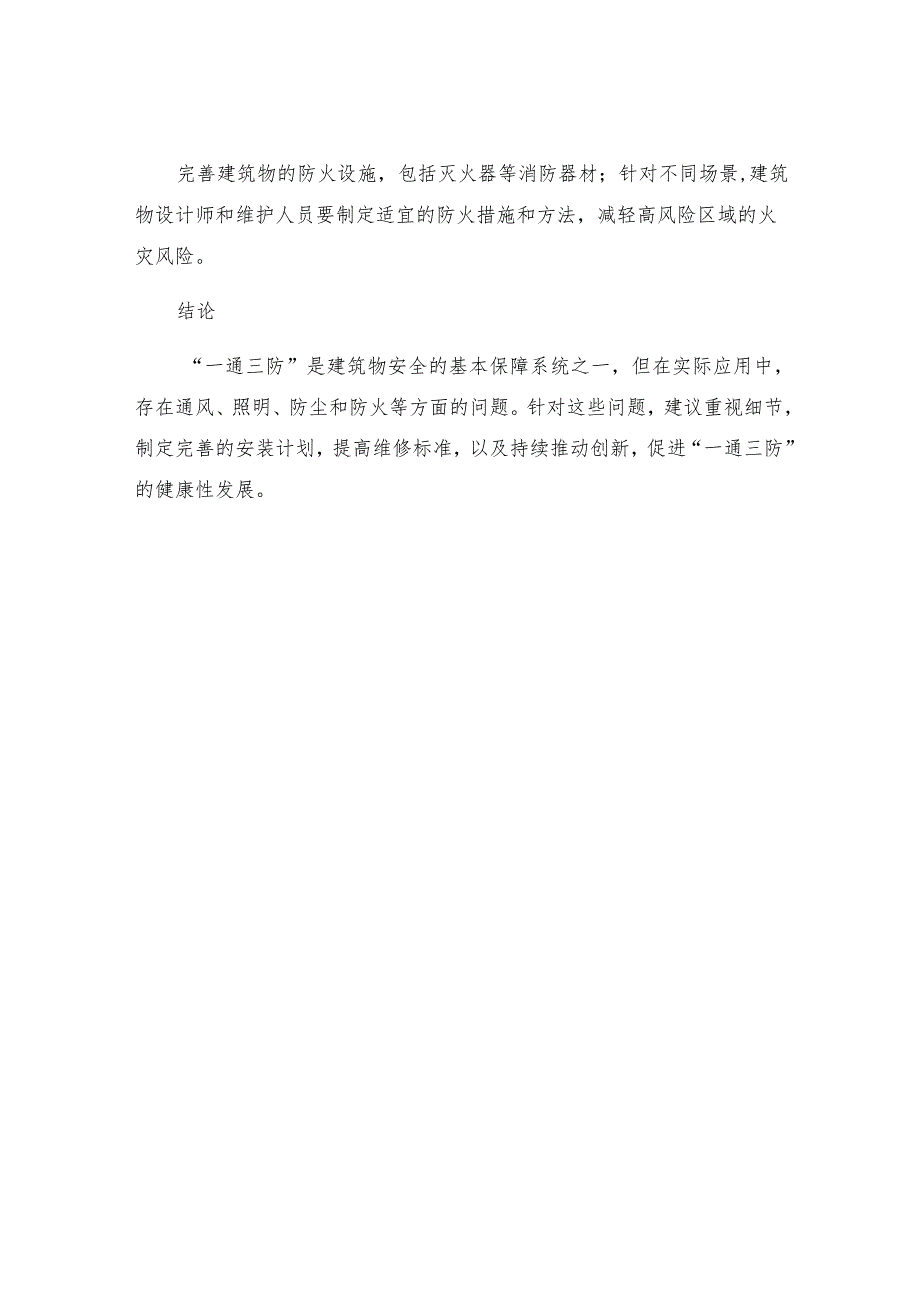 完善建筑物的防火设施，包括灭火器等消防器材；针对不同场景,建筑物设计师和维护人员要制定适宜的防火措施和方法，减轻高风险区域的火灾风险。

结论

“一通三防”是建筑物安全的基本保障系统之一，但在实际应用中，存在通风、照明、防尘和防火等方面的问题。针对这些问题，建议重视细节，制定完善的安装计划，提高维修标准，以及持续推动创新，促进“一通三防”的健康性发展。